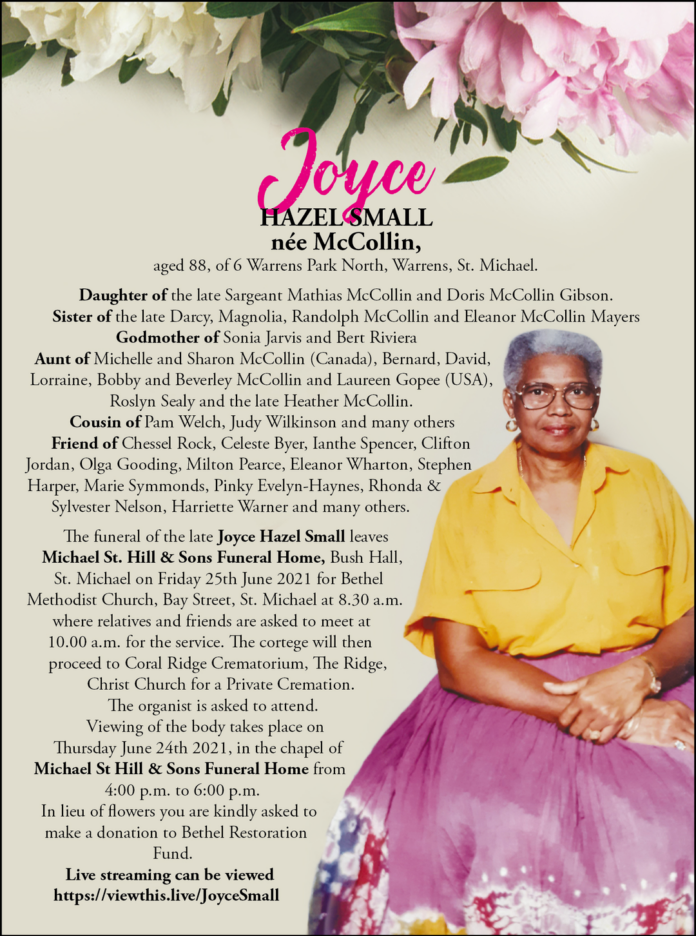 Joyce
HAZEL SMALL
née McCollin,
aged 88, of 6 Warrens Park North, Warrens, St. Michael.

Daughter of the late Sargeant Mathias McCollin and Doris McCollin Gibson.
Sister of the late Darcy, Magnolia, Randolph McCollin and Eleanor McCollin Mayers
Godmother of Sonia Jarvis and Bert Riviera
Aunt of Michelle and Sharon McCollin (Canada), Bernard, David, Lorraine, Bobby and Beverley McCollin and Laureen Gopee (USA), Roslyn Sealy and the late Heather McCollin.
Cousin of Pam Welch, Judy Wilkinson and many others
Friend of Chessel Rock, Celeste Byer, Ianthe Spencer, Clifton Jordan, Olga Gooding, Milton Pearce, Eleanor Wharton, Stephen Harper, Marie Symmonds, Pinky Evelyn-Haynes, Rhonda & Sylvester Nelson, Harriette Warner and many others.

The funeral of the late Joyce Hazel Small leaves Michael St. Hill & Sons Funeral Home, Bush Hall, St. Michael on Friday 25th June 2021 for Bethel Methodist Church, Bay Street, St. Michael at 8.30 a.m. where relatives and friends are asked to meet at 10.00 a.m. for the service. The cortege will then proceed to Coral Ridge Crematorium, The Ridge, Christ Church for a Private Cremation.
The organist is asked to attend.
Viewing of the body takes place on Thursday June 24th 2021, in the chapel of Michael St Hill & Sons Funeral Home from 4:00 p.m. to 6:00 p.m.
In lieu of flowers you are kindly asked to make a donation to Bethel Restoration Fund.
Live streaming can be viewed
https://viewthis.live/JoyceSmall